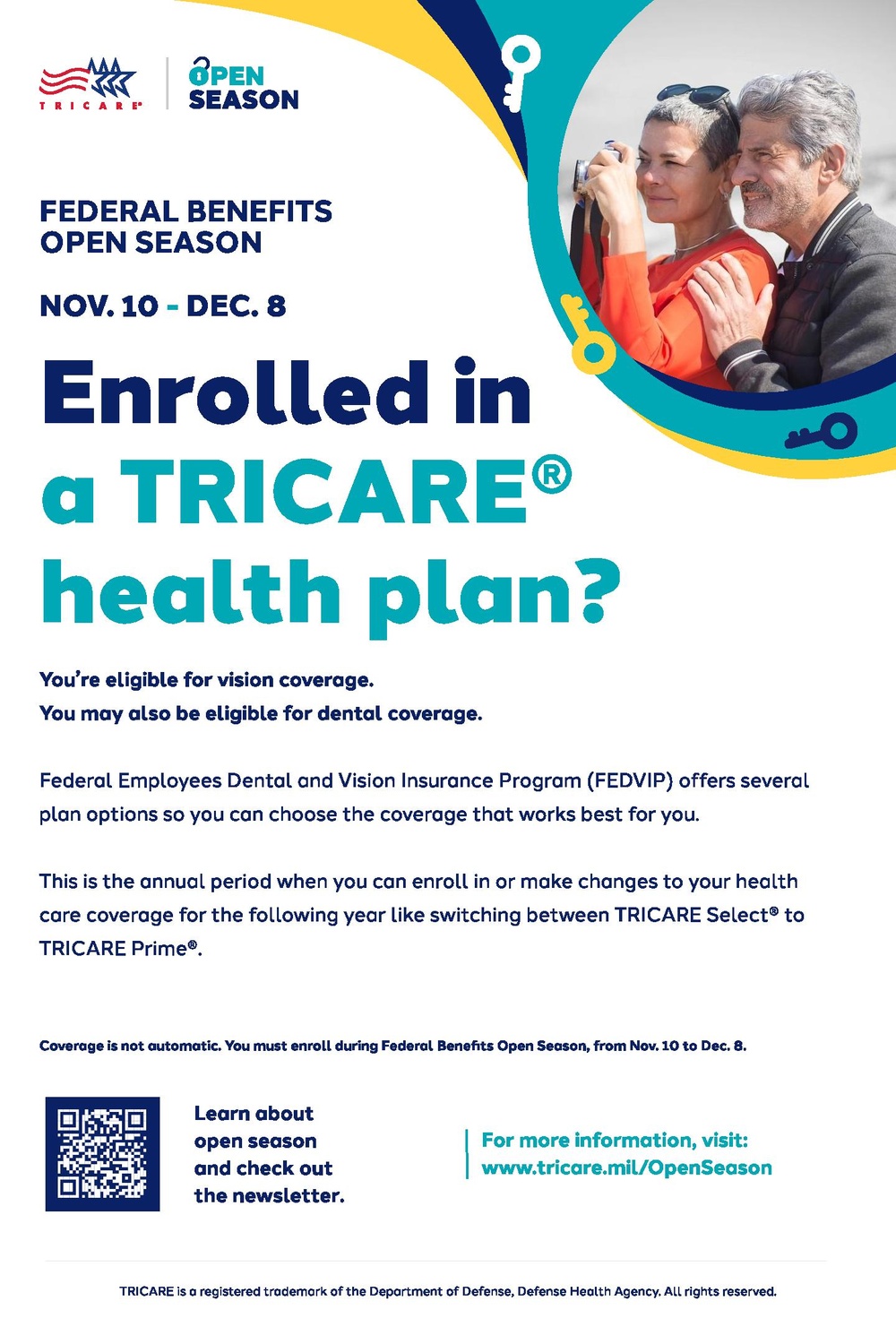 TRICARE®

OPEN SEASON

FEDERAL BENEFITS
OPEN SEASON

NOV. 10 - DEC. 8

Enrolled in
a TRICARE®
health plan?

You're eligible for vision coverage.
You may also be eligible for dental coverage.

Federal Employees Dental and Vision Insurance Program (FEDVIP) offers several plan options so you can choose the coverage that works best for you.

This is the annual period when you can enroll in or make changes to your health care coverage for the following year like switching between TRICARE Select® to TRICARE Prime®.

Coverage is not automatic. You must enroll during Federal Benefits Open Season, from Nov. 10 to Dec. 8.

Learn about
open season
and check out
the newsletter.

For more information, visit:
www.tricare.mil/OpenSeason

TRICARE is a registered trademark of the Department of Defense, Defense Health Agency. All rights reserved.